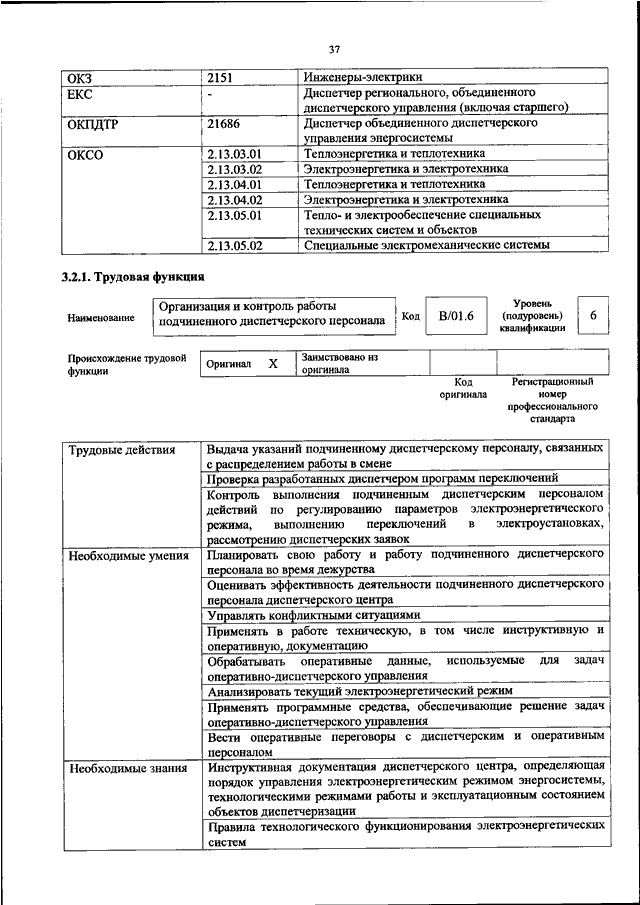 37

| ОКЗ | 2151 | Инженеры-электрики |
|---|---|---|
| ЕКС | - | Диспетчер регионального, объединенного диспетчерского управления (включая старшего) |
| ОКПДТР | 21686 | Диспетчер объединенного диспетчерского управления энергосистемы |
| ОКСО | 2.13.03.01 | Теплоэнергетика и теплотехника |
| | 2.13.03.02 | Электроэнергетика и электротехника |
| | 2.13.04.01 | Теплоэнергетика и теплотехника |
| | 2.13.04.02 | Электроэнергетика и электротехника |
| | 2.13.05.01 | Тепло- и электрообеспечение специальных технических систем и объектов |
| | 2.13.05.02 | Специальные электромеханические системы |

3.2.1. Трудовая функция

Наименование
Организация и контроль работы подчиненного диспетчерского персонала
Код
B/01.6
Уровень (подуровень) квалификации
6

Происхождение трудовой функции
Оригинал X
Заимствовано из оригинала
Код оригинала
Регистрационный номер профессионального стандарта

| Трудовые действия | Выдача указаний подчиненному диспетчерскому персоналу, связанных с распределением работы в смене |
|---|---|
| | Проверка разработанных диспетчером программ переключений |
| | Контроль выполнения подчиненным диспетчерским персоналом действий по регулированию параметров электроэнергетического режима, выполнению переключений в электроустановках, рассмотрению диспетчерских заявок |
| Необходимые умения | Планировать свою работу и работу подчиненного диспетчерского персонала во время дежурства |
| | Оценивать эффективность деятельности подчиненного диспетчерского персонала диспетчерского центра |
| | Управлять конфликтными ситуациями |
| | Применять в работе техническую, в том числе инструктивную и оперативную, документацию |
| | Обрабатывать оперативные данные, используемые для задач оперативно-диспетчерского управления |
| | Анализировать текущий электроэнергетический режим |
| | Применять программные средства, обеспечивающие решение задач оперативно-диспетчерского управления |
| | Вести оперативные переговоры с диспетчерским и оперативным персоналом |
| Необходимые знания | Инструктивная документация диспетчерского центра, определяющая порядок управления электроэнергетическим режимом энергосистемы, технологическими режимами работы и эксплуатационным состоянием объектов диспетчеризации |
| | Правила технологического функционирования электроэнергетических систем |